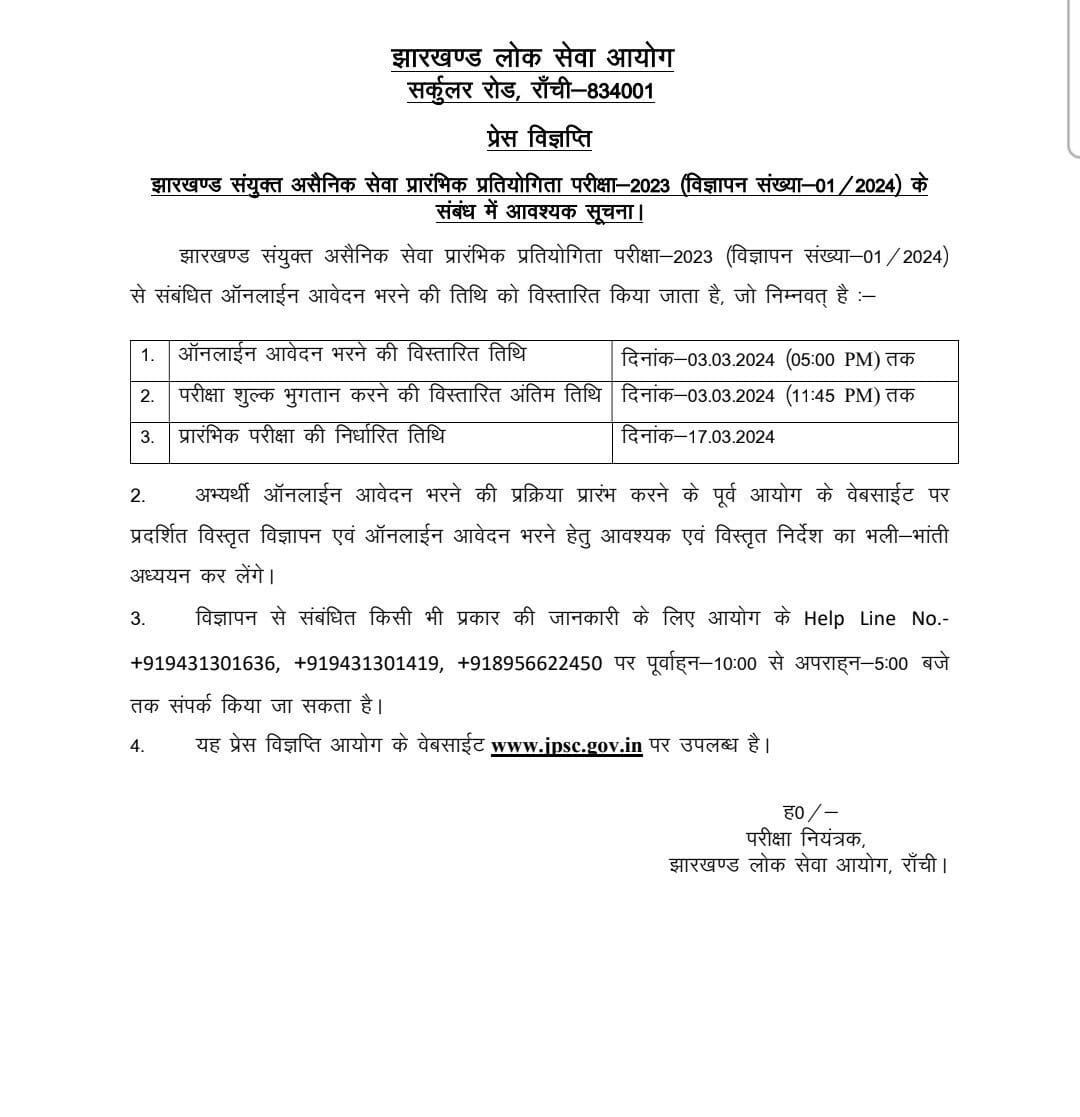 झारखण्ड लोक सेवा आयोग
सर्कुलर रोड, राँची–834001

प्रेस विज्ञप्ति

झारखण्ड संयुक्त असैनिक सेवा प्रारंभिक प्रतियोगिता परीक्षा–2023 (विज्ञापन संख्या–01/2024) के संबंध में आवश्यक सूचना।

झारखण्ड संयुक्त असैनिक सेवा प्रारंभिक प्रतियोगिता परीक्षा–2023 (विज्ञापन संख्या–01/2024) से संबंधित ऑनलाईन आवेदन भरने की तिथि को विस्तारित किया जाता है, जो निम्नवत् है :–

| 1. | ऑनलाईन आवेदन भरने की विस्तारित तिथि | दिनांक–03.03.2024 (05:00 PM) तक |
|---|---|---|
| 2. | परीक्षा शुल्क भुगतान करने की विस्तारित अंतिम तिथि | दिनांक–03.03.2024 (11:45 PM) तक |
| 3. | प्रारंभिक परीक्षा की निर्धारित तिथि | दिनांक–17.03.2024 |

2. अभ्यर्थी ऑनलाईन आवेदन भरने की प्रक्रिया प्रारंभ करने के पूर्व आयोग के वेबसाईट पर प्रदर्शित विस्तृत विज्ञापन एवं ऑनलाईन आवेदन भरने हेतु आवश्यक एवं विस्तृत निर्देश का भली–भांती अध्ययन कर लेंगे।

3. विज्ञापन से संबंधित किसी भी प्रकार की जानकारी के लिए आयोग के Help Line No.- +919431301636, +919431301419, +918956622450 पर पूर्वाह्न–10:00 से अपराह्न–5:00 बजे तक संपर्क किया जा सकता है।

4. यह प्रेस विज्ञप्ति आयोग के वेबसाईट www.jpsc.gov.in पर उपलब्ध है।

ह0/–
परीक्षा नियंत्रक,
झारखण्ड लोक सेवा आयोग, राँची।